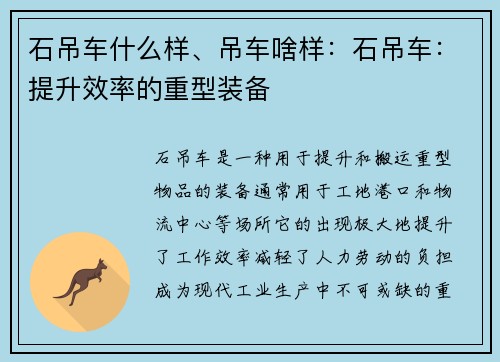 石吊车什么样、吊车啥样：石吊车：提升效率的重型装备

石吊车是一种用于提升和搬运重型物品的装备通常用于工地港口和物流中心等场所它的出现极大地提升了工作效率减轻了人力劳动的负担成为现代工业生产中不可或缺的重